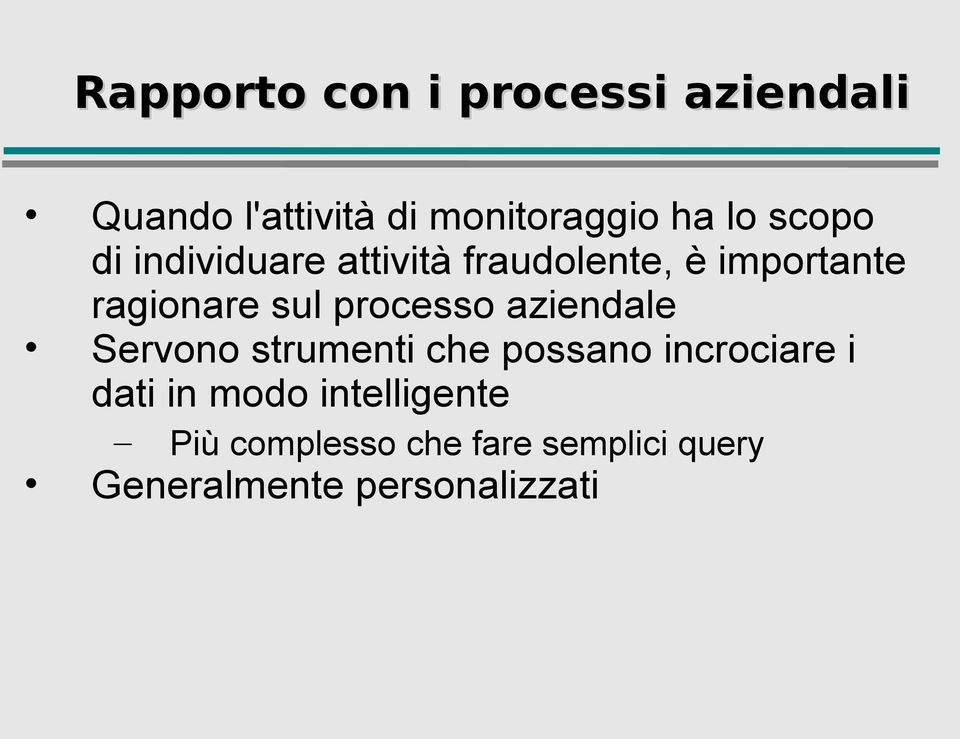 Rapporto con i processi aziendali

• Quando l'attività di monitoraggio ha lo scopo di individuare attività fraudolente, è importante ragionare sul processo aziendale
• Servono strumenti che possano incrociare i dati in modo intelligente
– Più complesso che fare semplici query
• Generalmente personalizzati